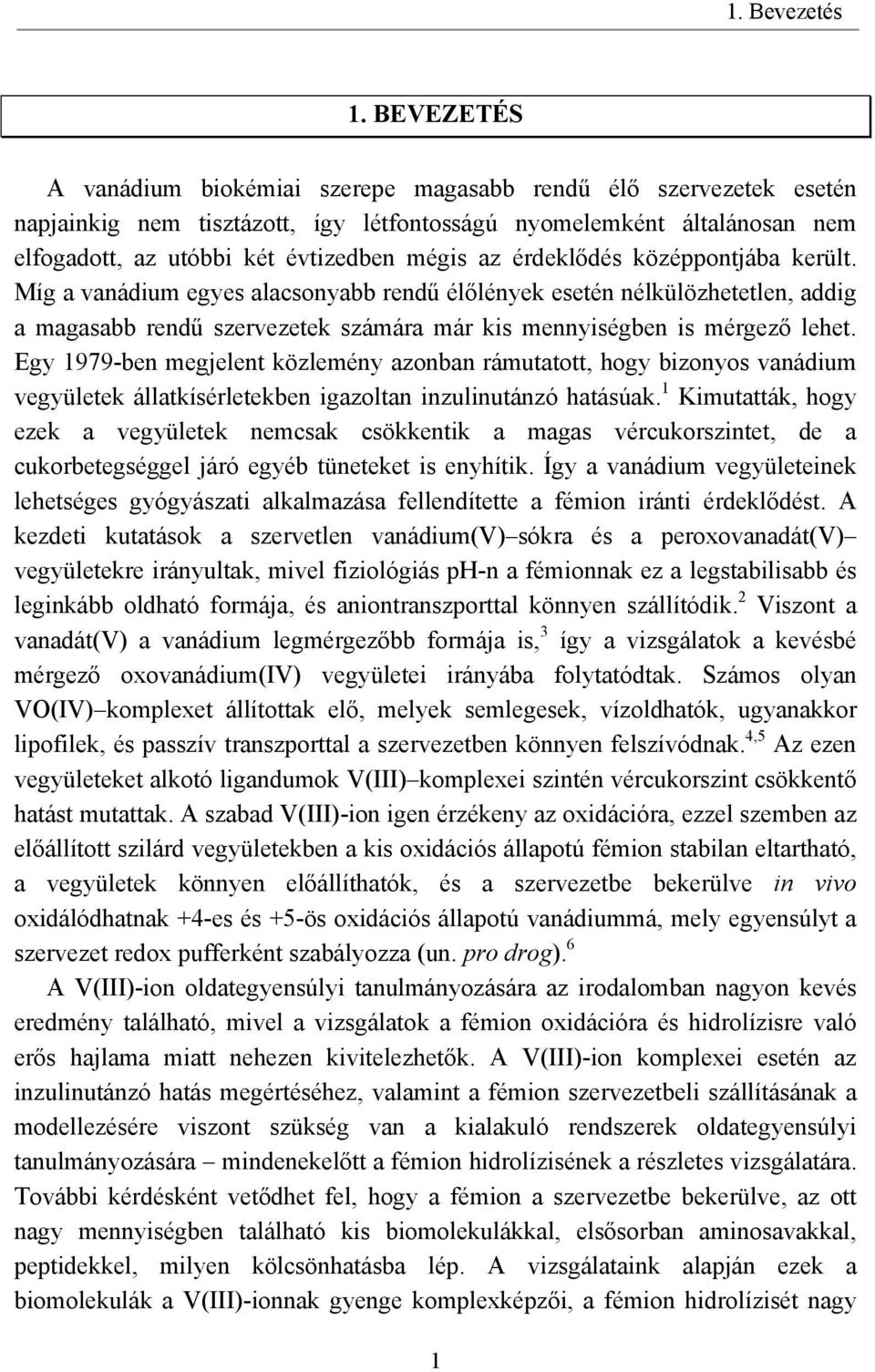 1. Bevezetés

1. BEVEZETÉS

A vanádium biokémiai szerepe magasabb rendű élő szervezetek esetén napjainkig nem tisztázott, így létfontosságú nyomelemként általánosan nem elfogadott, az utóbbi két évtizedben mégis az érdeklődés középpontjába került. Míg a vanádium egyes alacsonyabb rendű élőlények esetén nélkülözhetetlen, addig a magasabb rendű szervezetek számára már kis mennyiségben is mérgező lehet. Egy 1979-ben megjelent közlemény azonban rámutatott, hogy bizonyos vanádium vegyületek állatkísérletekben igazoltan inzulinutánzó hatásúak.$^1$ Kimutatták, hogy ezek a vegyületek nemcsak csökkentik a magas vércukorszintet, de a cukorbetegséggel járó egyéb tüneteket is enyhítik. Így a vanádium vegyületeinek lehetséges gyógyászati alkalmazása fellendítette a fémion iránti érdeklődést. A kezdeti kutatások a szervetlen vanádium(V)–sókra és a peroxovanadát(V)–vegyületekre irányultak, mivel fiziológiás pH-n a fémionnak ez a legstabilisabb és leginkább oldható formája, és aniontranszporttal könnyen szállítódik.$^2$ Viszont a vanadát(V) a vanádium legmérgezőbb formája is,$^3$ így a vizsgálatok a kevésbé mérgező oxovanádium(IV) vegyületei irányába folytatódtak. Számos olyan VO(IV)–komplexet állítottak elő, melyek semlegesek, vízoldhatók, ugyanakkor lipofilek, és passzív transzporttal a szervezetben könnyen felszívódnak.$^{4,5}$ Az ezen vegyületeket alkotó ligandumok V(III)–komplexei szintén vércukorszint csökkentő hatást mutattak. A szabad V(III)-ion igen érzékeny az oxidációra, ezzel szemben az előállított szilárd vegyületekben a kis oxidációs állapotú fémion stabilan eltartható, a vegyületek könnyen előállíthatók, és a szervezetbe bekerülve in vivo oxidálódhatnak +4-es és +5-ös oxidációs állapotú vanádiummá, mely egyensúlyt a szervezet redox pufferként szabályozza (un. pro drog).$^6$

A V(III)-ion oldategyensúlyi tanulmányozására az irodalomban nagyon kevés eredmény található, mivel a vizsgálatok a fémion oxidációra és hidrolízisre való erős hajlama miatt nehezen kivitelezhetők. A V(III)-ion komplexei esetén az inzulinutánzó hatás megértéséhez, valamint a fémion szervezetbeli szállításának a modellezésére viszont szükség van a kialakuló rendszerek oldategyensúlyi tanulmányozására – mindenekelőtt a fémion hidrolízisének a részletes vizsgálatára. További kérdésként vetődhet fel, hogy a fémion a szervezetbe bekerülve, az ott nagy mennyiségben található kis biomolekulákkal, elsősorban aminosavakkal, peptidekkel, milyen kölcsönhatásba lép. A vizsgálataink alapján ezek a biomolekulák a V(III)-ionnak gyenge komplexképzői, a fémion hidrolízisét nagy

1